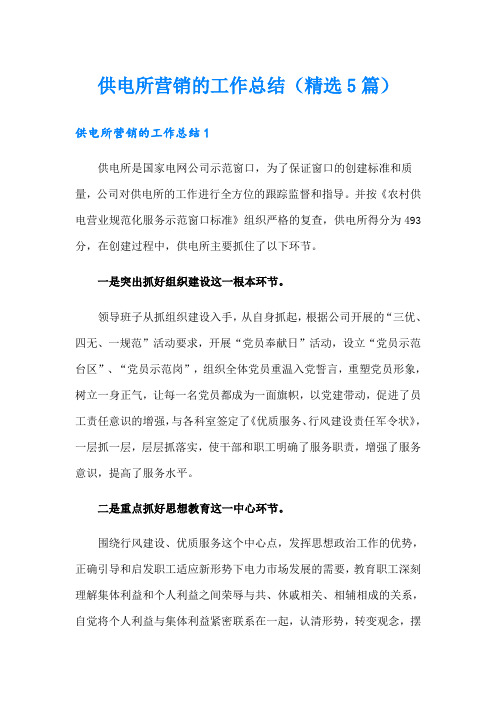 供电所营销的工作总结（精选5篇）

供电所营销的工作总结1

供电所是国家电网公司示范窗口，为了保证窗口的创建标准和质量，公司对供电所的工作进行全方位的跟踪监督和指导。并按《农村供电营业规范化服务示范窗口标准》组织严格的复查，供电所得分为493分，在创建过程中，供电所主要抓住了以下环节。

一是突出抓好组织建设这一根本环节。

领导班子从抓组织建设入手，从自身抓起，根据公司开展的“三优、四无、一规范”活动要求，开展“党员奉献日”活动，设立“党员示范台区”、“党员示范岗”，组织全体党员重温入党誓言，重塑党员形象，树立一身正气，让每一名党员都成为一面旗帜，以党建带动，促进了员工责任意识的增强，与各科室签定了《优质服务、行风建设责任军令状》，一层抓一层，层层抓落实，使干部和职工明确了服务职责，增强了服务意识，提高了服务水平。

二是重点抓好思想教育这一中心环节。

围绕行风建设、优质服务这个中心点，发挥思想政治工作的优势，正确引导和启发职工适应新形势下电力市场发展的需要，教育职工深刻理解集体利益和个人利益之间荣辱与共、休戚相关、相辅相成的关系，自觉将个人利益与集体利益紧密联系在一起，认清形势，转变观念，摆